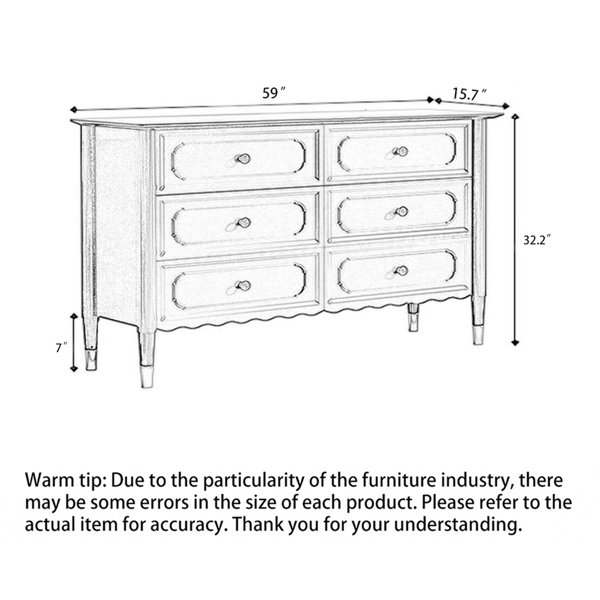 59″

15.7″

32.2″

7″

Warm tip: Due to the particularity of the furniture industry, there may be some errors in the size of each product. Please refer to the actual item for accuracy. Thank you for your understanding.